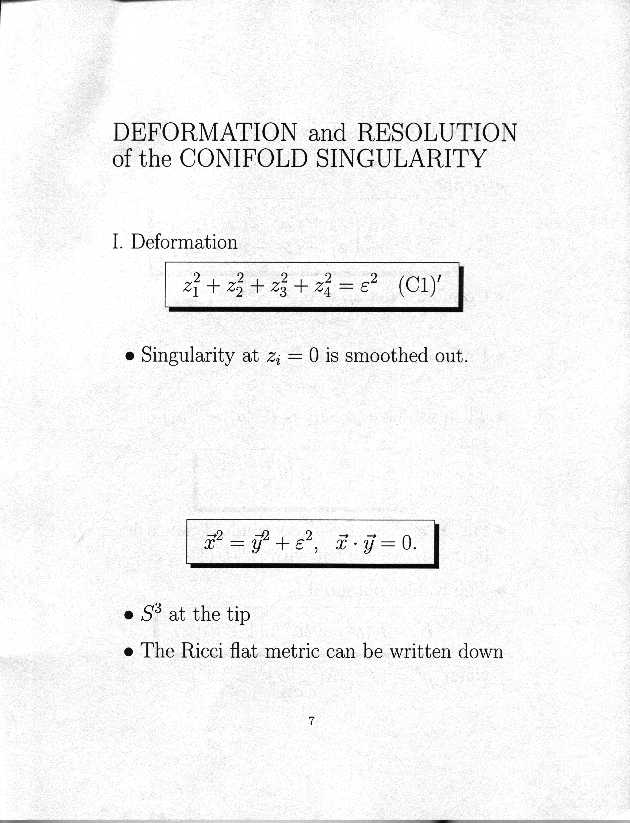 DEFORMATION and RESOLUTION of the CONIFOLD SINGULARITY

I. Deformation

$z_1^2 + z_2^2 + z_3^2 + z_4^2 = \varepsilon^2 \quad (C1)'$

• Singularity at $z_i = 0$ is smoothed out.

$\vec{x}^2 = \vec{y}^2 + \varepsilon^2, \quad \vec{x} \cdot \vec{y} = 0.$

• $S^3$ at the tip

• The Ricci flat metric can be written down

7